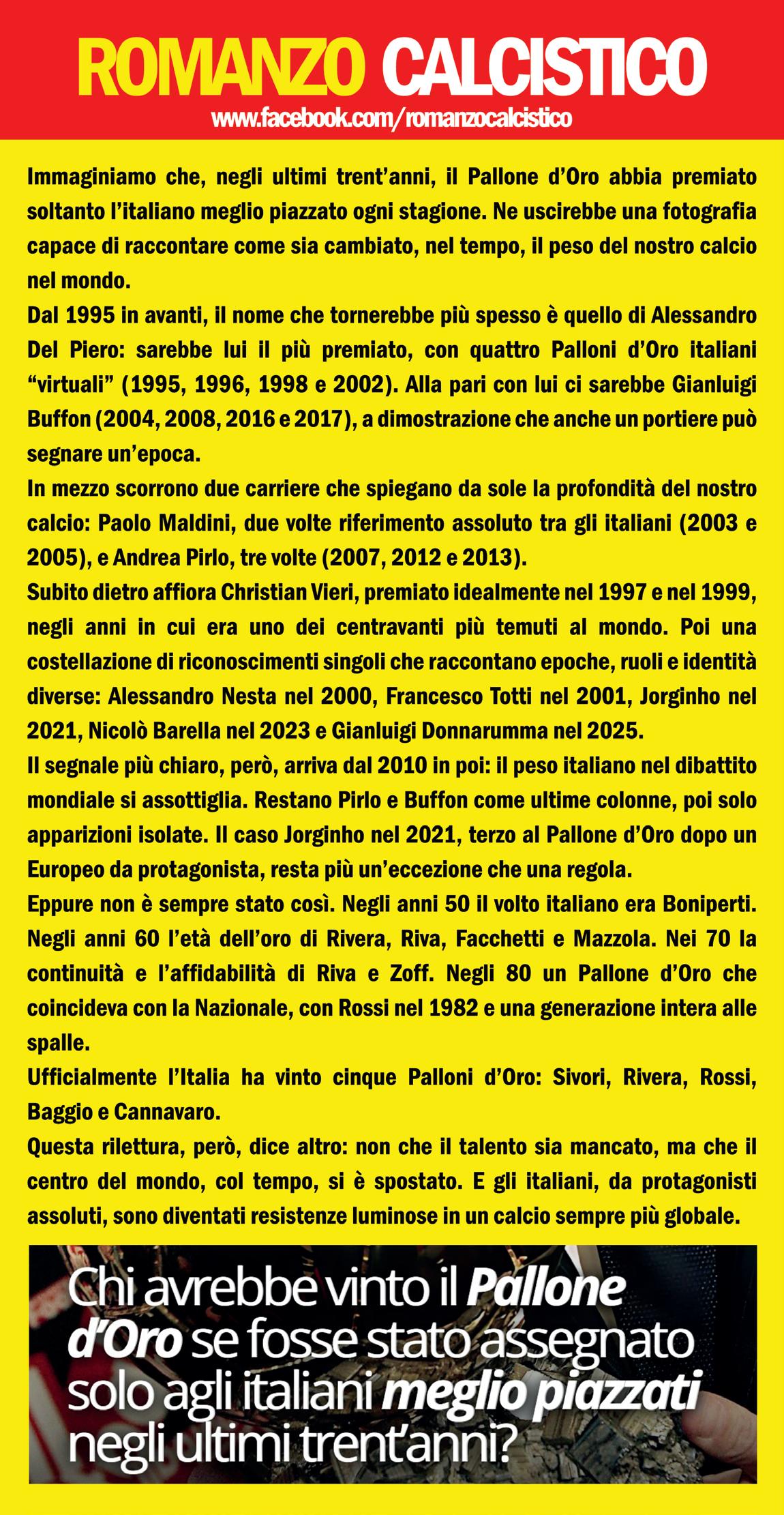 ROMANZO CALCISTICO
www.facebook.com/romanzocalcistico

Immaginiamo che, negli ultimi trent'anni, il Pallone d'Oro abbia premiato soltanto l'italiano meglio piazzato ogni stagione. Ne uscirebbe una fotografia capace di raccontare come sia cambiato, nel tempo, il peso del nostro calcio nel mondo.
Dal 1995 in avanti, il nome che tornerebbe più spesso è quello di Alessandro Del Piero: sarebbe lui il più premiato, con quattro Palloni d'Oro italiani "virtuali" (1995, 1996, 1998 e 2002). Alla pari con lui ci sarebbe Gianluigi Buffon (2004, 2008, 2016 e 2017), a dimostrazione che anche un portiere può segnare un'epoca.
In mezzo scorrono due carriere che spiegano da sole la profondità del nostro calcio: Paolo Maldini, due volte riferimento assoluto tra gli italiani (2003 e 2005), e Andrea Pirlo, tre volte (2007, 2012 e 2013).
Subito dietro affiora Christian Vieri, premiato idealmente nel 1997 e nel 1999, negli anni in cui era uno dei centravanti più temuti al mondo. Poi una costellazione di riconoscimenti singoli che raccontano epoche, ruoli e identità diverse: Alessandro Nesta nel 2000, Francesco Totti nel 2001, Jorginho nel 2021, Nicolò Barella nel 2023 e Gianluigi Donnarumma nel 2025.
Il segnale più chiaro, però, arriva dal 2010 in poi: il peso italiano nel dibattito mondiale si assottiglia. Restano Pirlo e Buffon come ultime colonne, poi solo apparizioni isolate. Il caso Jorginho nel 2021, terzo al Pallone d'Oro dopo un Europeo da protagonista, resta più un'eccezione che una regola.
Eppure non è sempre stato così. Negli anni 50 il volto italiano era Boniperti. Negli anni 60 l'età dell'oro di Rivera, Riva, Facchetti e Mazzola. Nei 70 la continuità e l'affidabilità di Riva e Zoff. Negli 80 un Pallone d'Oro che coincideva con la Nazionale, con Rossi nel 1982 e una generazione intera alle spalle.
Ufficialmente l'Italia ha vinto cinque Palloni d'Oro: Sivori, Rivera, Rossi, Baggio e Cannavaro.
Questa rilettura, però, dice altro: non che il talento sia mancato, ma che il centro del mondo, col tempo, si è spostato. E gli italiani, da protagonisti assoluti, sono diventati resistenze luminose in un calcio sempre più globale.

Chi avrebbe vinto il Pallone d'Oro se fosse stato assegnato solo agli italiani meglio piazzati negli ultimi trent'anni?